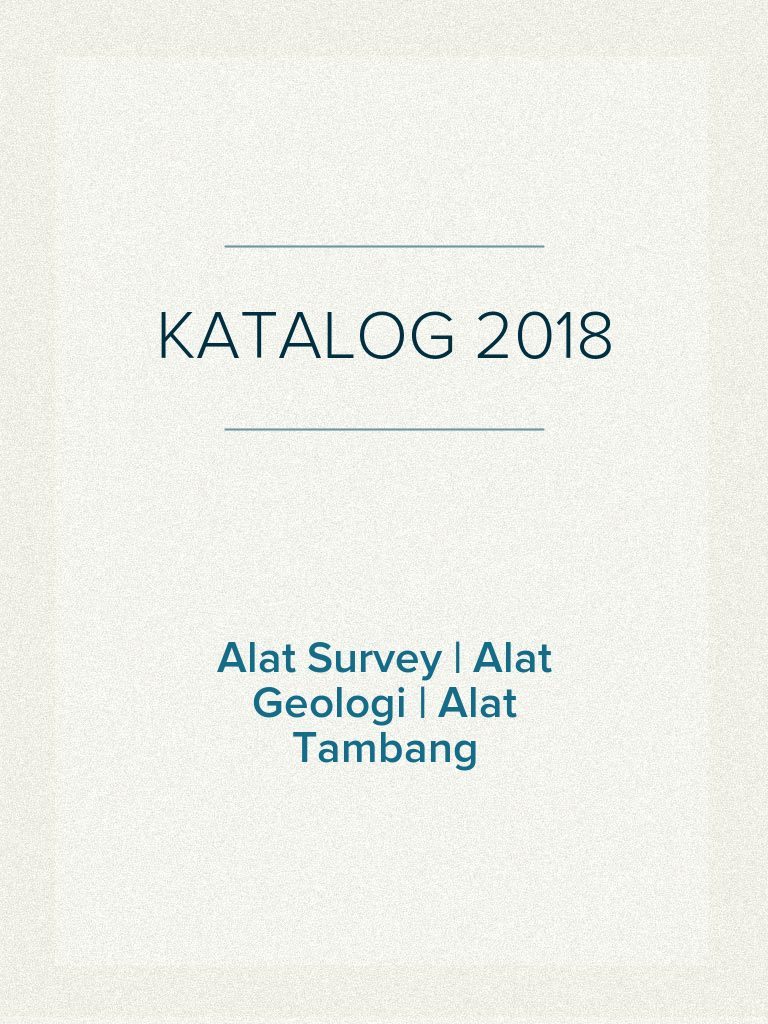 KATALOG 2018

Alat Survey | Alat Geologi | Alat Tambang